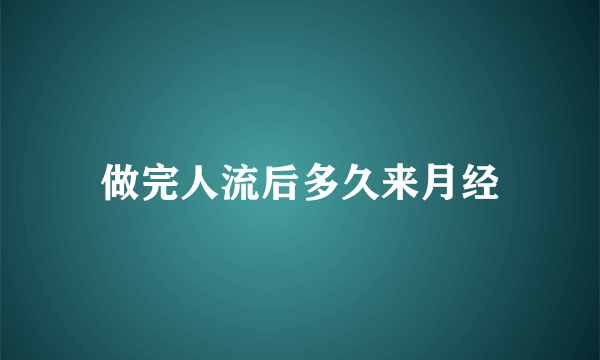 做完人流后多久来月经